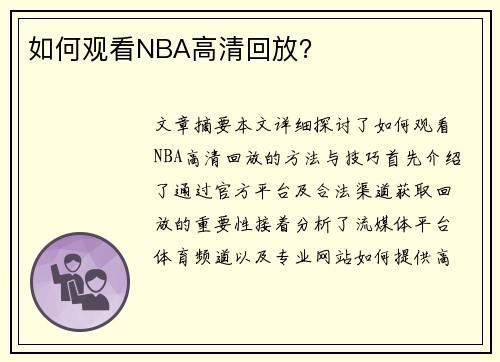 如何观看NBA高清回放？

文章摘要本文详细探讨了如何观看NBA高清回放的方法与技巧首先介绍了通过官方平台及合法渠道获取回放的重要性接着分析了流媒体平台体育频道以及专业网站如何提供高